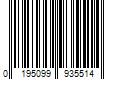 0 195099 935514